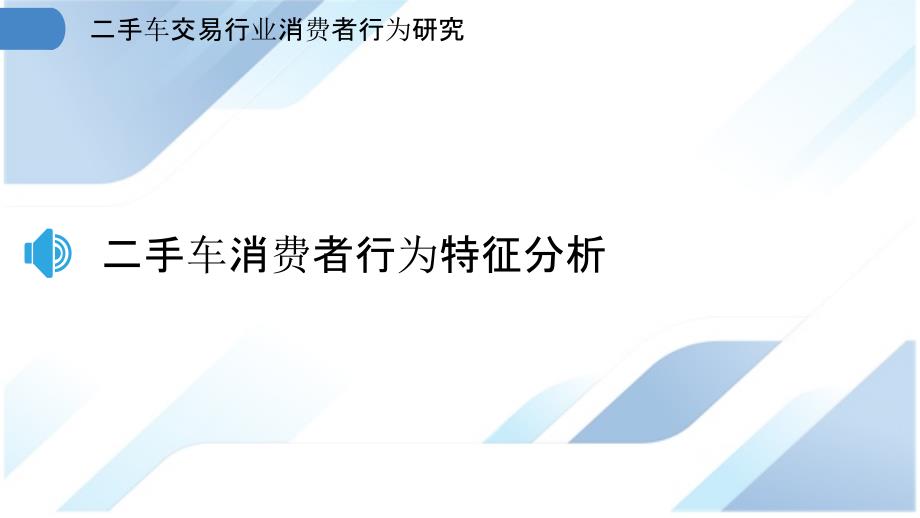 二手车交易行业消费者行为研究

二手车消费者行为特征分析